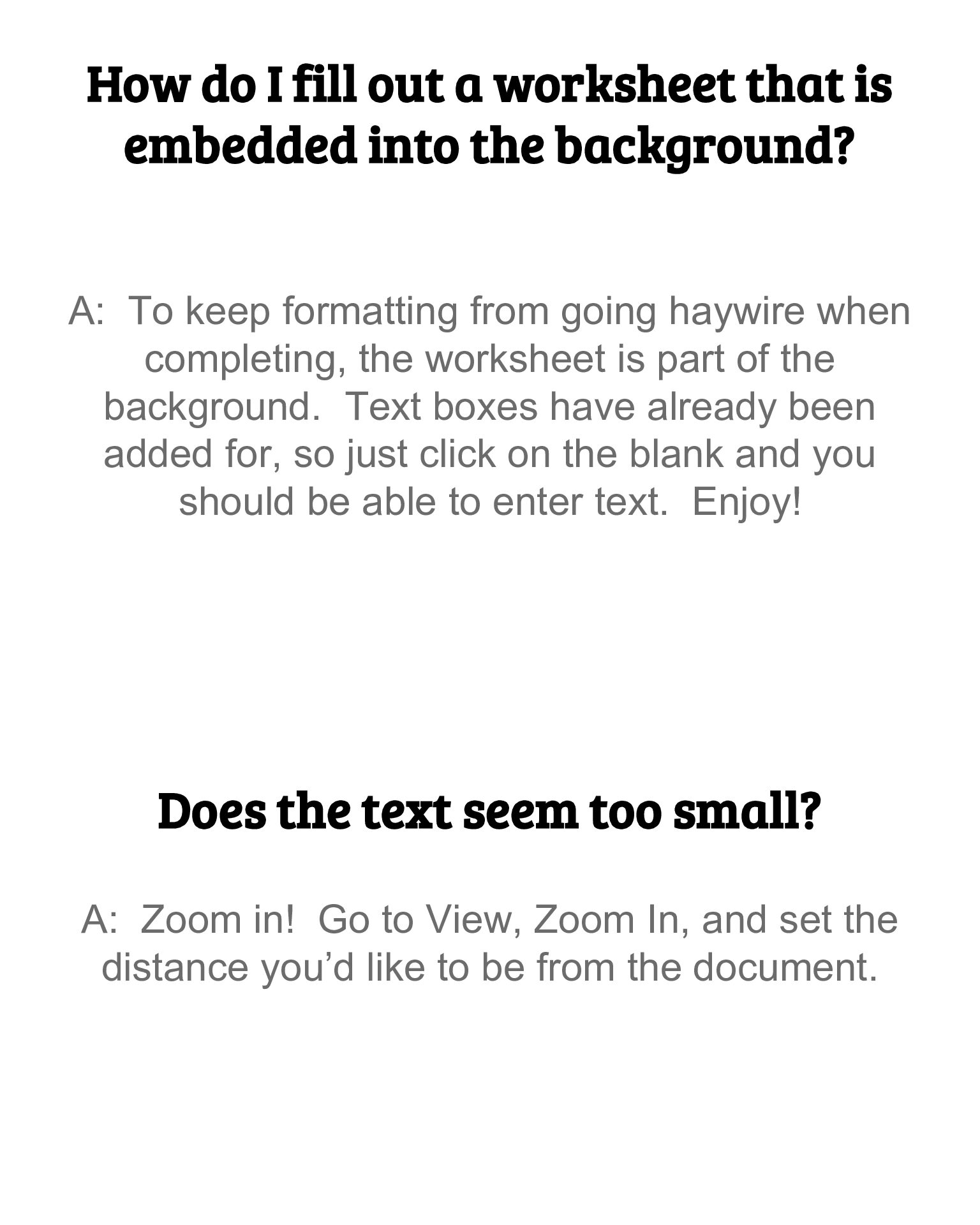 How do I fill out a worksheet that is embedded into the background?

A:  To keep formatting from going haywire when completing, the worksheet is part of the background.  Text boxes have already been added for, so just click on the blank and you should be able to enter text.  Enjoy!

Does the text seem too small?

A:  Zoom in!  Go to View, Zoom In, and set the distance you'd like to be from the document.